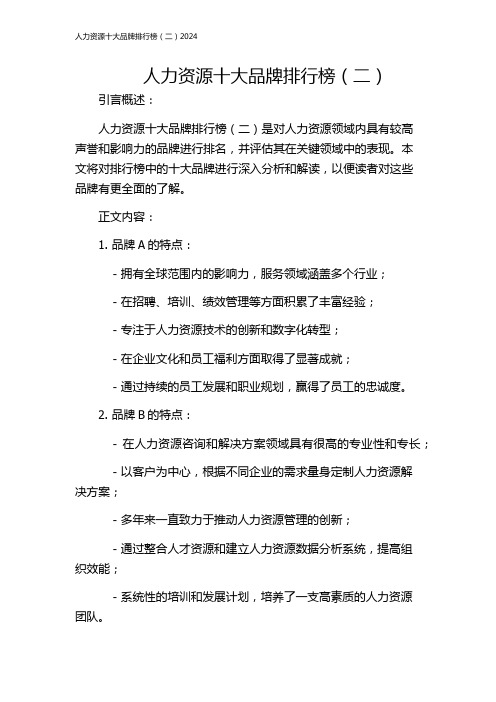 人力资源十大品牌排行榜（二）2024

人力资源十大品牌排行榜（二）

引言概述：

人力资源十大品牌排行榜（二）是对人力资源领域内具有较高声誉和影响力的品牌进行排名，并评估其在关键领域中的表现。本文将对排行榜中的十大品牌进行深入分析和解读，以便读者对这些品牌有更全面的了解。

正文内容：

1. 品牌 A 的特点：

- 拥有全球范围内的影响力，服务领域涵盖多个行业；

- 在招聘、培训、绩效管理等方面积累了丰富经验；

- 专注于人力资源技术的创新和数字化转型；

- 在企业文化和员工福利方面取得了显著成就；

- 通过持续的员工发展和职业规划，赢得了员工的忠诚度。

2. 品牌 B 的特点：

- 在人力资源咨询和解决方案领域具有很高的专业性和专长；

- 以客户为中心，根据不同企业的需求量身定制人力资源解决方案；

- 多年来一直致力于推动人力资源管理的创新；

- 通过整合人才资源和建立人力资源数据分析系统，提高组织效能；

- 系统性的培训和发展计划，培养了一支高素质的人力资源团队。